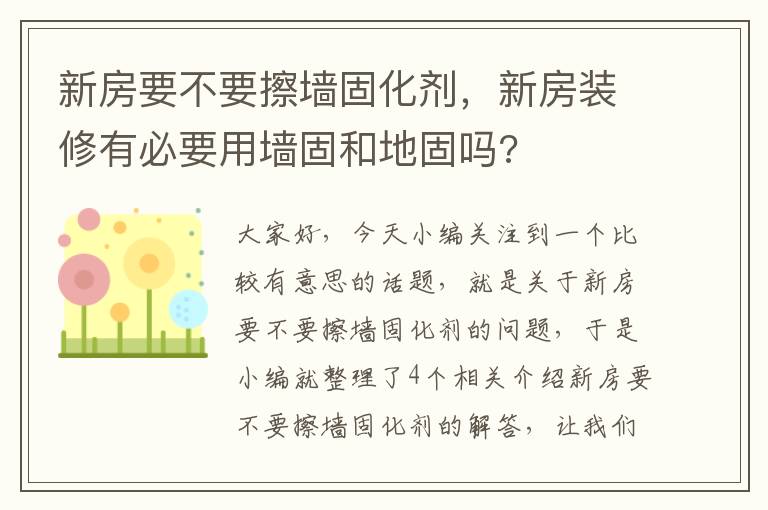 新房要不要擦墙固化剂，新房装修有必要用墙固和地固吗?

大家好，今天小编关注到一个比较有意思的话题，就是关于新房要不要擦墙固化剂的问题，于是小编就整理了4个相关介绍新房要不要擦墙固化剂的解答，让我们